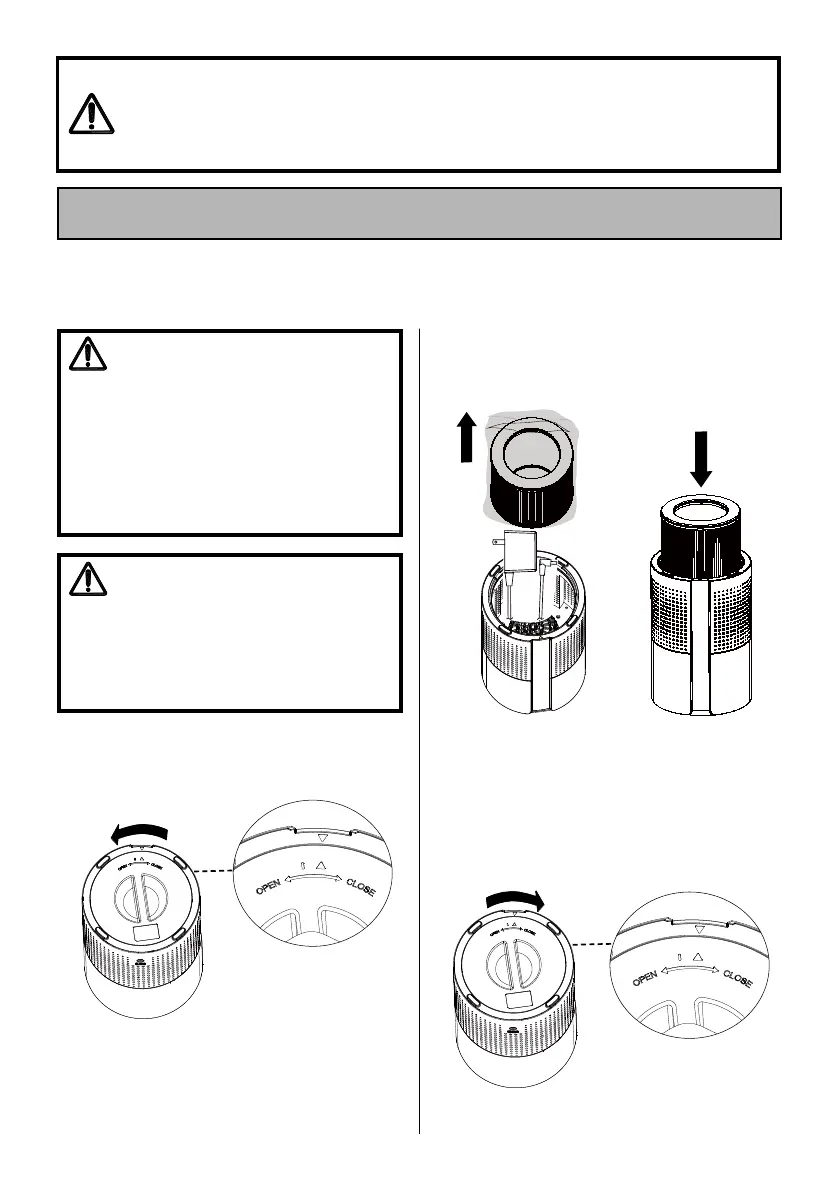 OPEN
CLOSE

OPEN
CLOSE